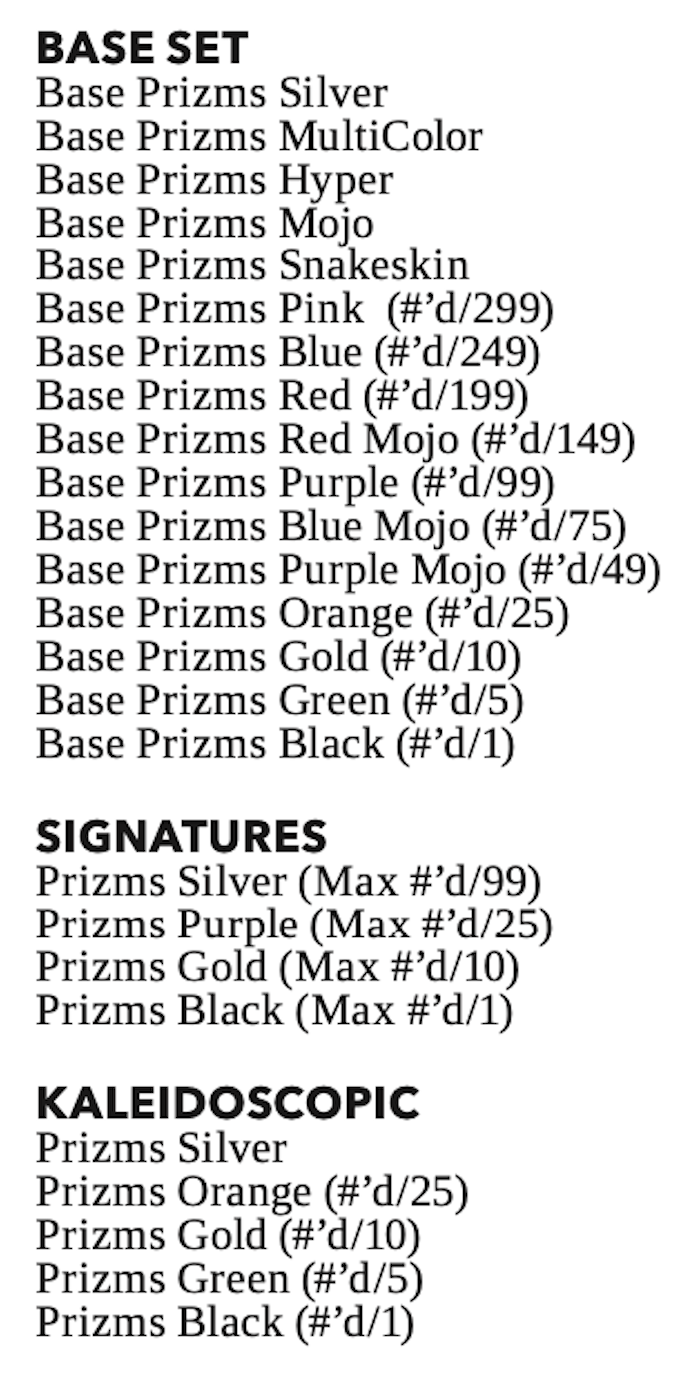 BASE SET
Base Prizms Silver
Base Prizms MultiColor
Base Prizms Hyper
Base Prizms Mojo
Base Prizms Snakeskin
Base Prizms Pink (#'d/299)
Base Prizms Blue (#'d/249)
Base Prizms Red (#'d/199)
Base Prizms Red Mojo (#'d/149)
Base Prizms Purple (#'d/99)
Base Prizms Blue Mojo (#'d/75)
Base Prizms Purple Mojo (#'d/49)
Base Prizms Orange (#'d/25)
Base Prizms Gold (#'d/10)
Base Prizms Green (#'d/5)
Base Prizms Black (#'d/1)

SIGNATURES
Prizms Silver (Max #'d/99)
Prizms Purple (Max #'d/25)
Prizms Gold (Max #'d/10)
Prizms Black (Max #'d/1)

KALEIDOSCOPIC
Prizms Silver
Prizms Orange (#'d/25)
Prizms Gold (#'d/10)
Prizms Green (#'d/5)
Prizms Black (#'d/1)